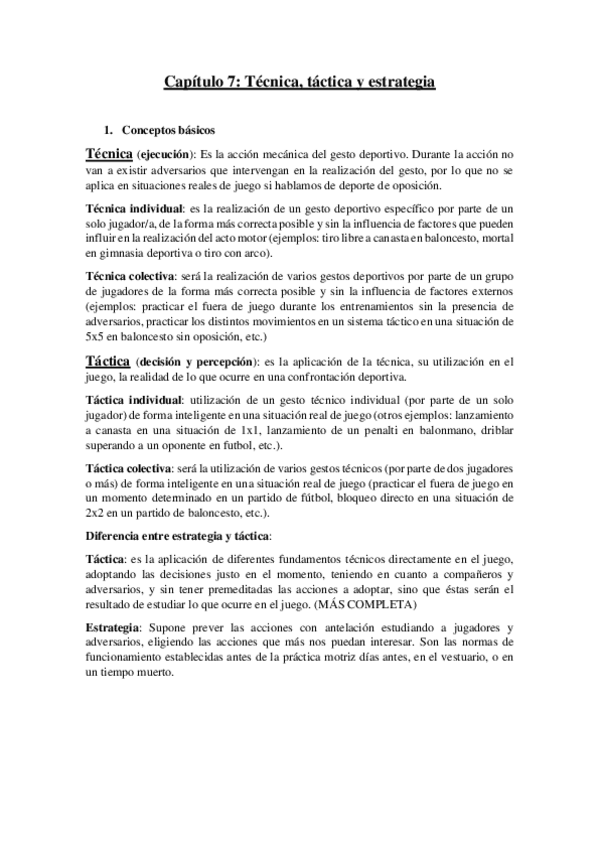 Capítulo 7: Técnica, táctica y estrategia

1. Conceptos básicos

Técnica (ejecución): Es la acción mecánica del gesto deportivo. Durante la acción no van a existir adversarios que intervengan en la realización del gesto, por lo que no se aplica en situaciones reales de juego si hablamos de deporte de oposición.

Técnica individual: es la realización de un gesto deportivo específico por parte de un solo jugador/a, de la forma más correcta posible y sin la influencia de factores que pueden influir en la realización del acto motor (ejemplos: tiro libre a canasta en baloncesto, mortal en gimnasia deportiva o tiro con arco).

Técnica colectiva: será la realización de varios gestos deportivos por parte de un grupo de jugadores de la forma más correcta posible y sin la influencia de factores externos (ejemplos: practicar el fuera de juego durante los entrenamientos sin la presencia de adversarios, practicar los distintos movimientos en un sistema táctico en una situación de 5x5 en baloncesto sin oposición, etc.)

Táctica (decisión y percepción): es la aplicación de la técnica, su utilización en el juego, la realidad de lo que ocurre en una confrontación deportiva.

Táctica individual: utilización de un gesto técnico individual (por parte de un solo jugador) de forma inteligente en una situación real de juego (otros ejemplos: lanzamiento a canasta en una situación de 1x1, lanzamiento de un penalti en balonmano, driblar superando a un oponente en futbol, etc.).

Táctica colectiva: será la utilización de varios gestos técnicos (por parte de dos jugadores o más) de forma inteligente en una situación real de juego (practicar el fuera de juego en un momento determinado en un partido de fútbol, bloqueo directo en una situación de 2x2 en un partido de baloncesto, etc.).

Diferencia entre estrategia y táctica:

Táctica: es la aplicación de diferentes fundamentos técnicos directamente en el juego, adoptando las decisiones justo en el momento, teniendo en cuanto a compañeros y adversarios, y sin tener premeditadas las acciones a adoptar, sino que éstas serán el resultado de estudiar lo que ocurre en el juego. (MÁS COMPLETA)

Estrategia: Supone prever las acciones con antelación estudiando a jugadores y adversarios, eligiendo las acciones que más nos puedan interesar. Son las normas de funcionamiento establecidas antes de la práctica motriz días antes, en el vestuario, o en un tiempo muerto.